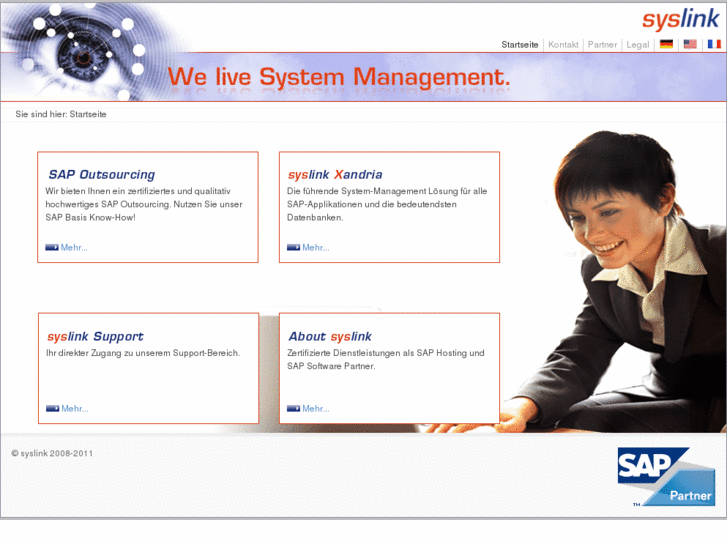 syslink

Startseite | Kontakt | Partner | Legal

We live System Management.

Sie sind hier: Startseite

SAP Outsourcing
Wir bieten Ihnen ein zertifiziertes und qualitativ hochwertiges SAP Outsourcing. Nutzen Sie unser SAP Basis Know-How!

Mehr...

syslink Xandria
Die führende System-Management Lösung für alle SAP-Applikationen und die bedeutendsten Datenbanken.

Mehr...

syslink Support
Ihr direkter Zugang zu unserem Support-Bereich.

Mehr...

About syslink
Zertifizierte Dienstleistungen als SAP Hosting und SAP Software Partner.

Mehr...

© syslink 2008-2011

SAP Partner